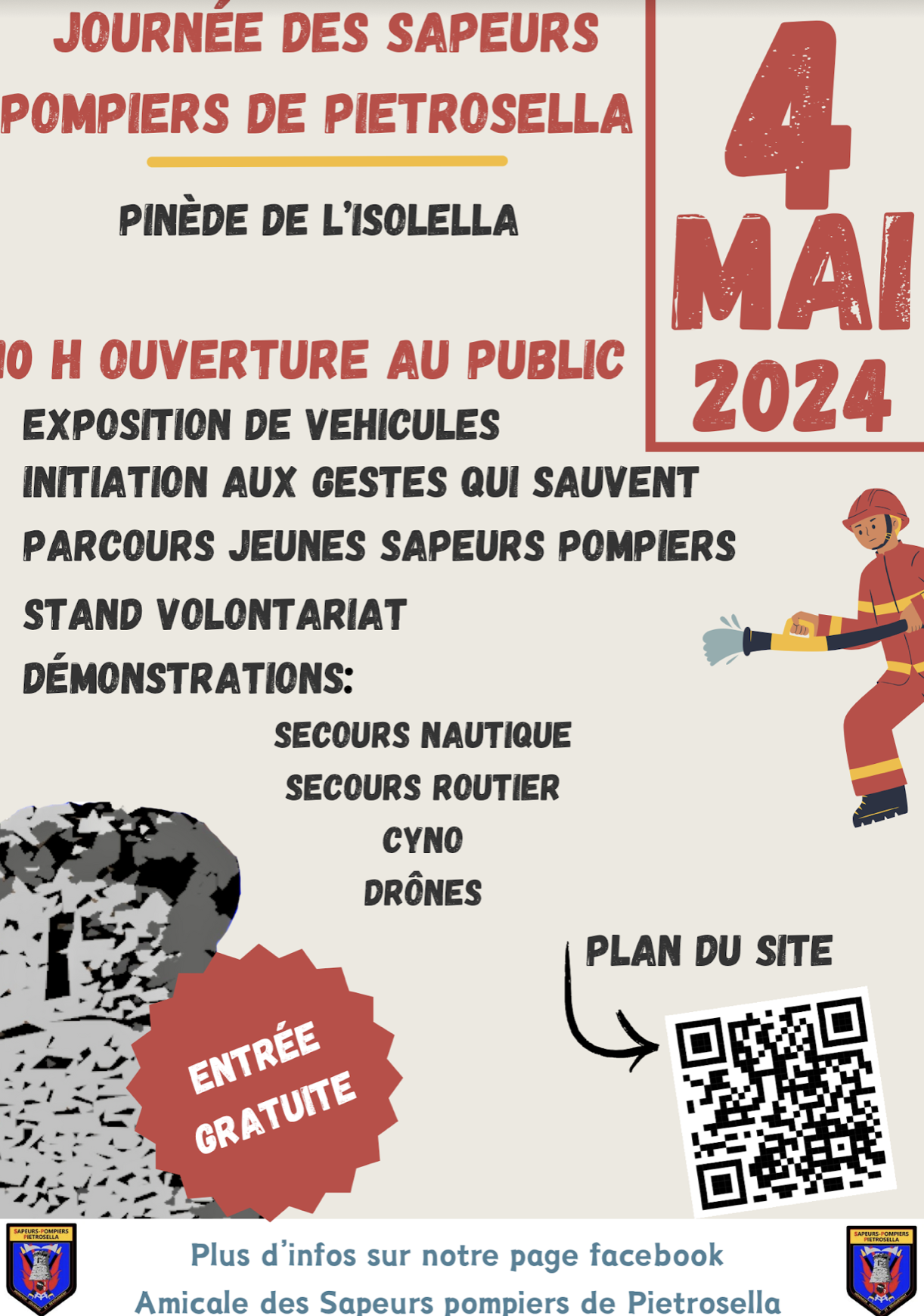 JOURNÉE DES SAPEURS POMPIERS DE PIETROSELLA

PINÈDE DE L'ISOLELLA

4 MAI 2024

10 H OUVERTURE AU PUBLIC

EXPOSITION DE VEHICULES

INITIATION AUX GESTES QUI SAUVENT

PARCOURS JEUNES SAPEURS POMPIERS

STAND VOLONTARIAT

DÉMONSTRATIONS:

SECOURS NAUTIQUE

SECOURS ROUTIER

CYNO

DRÔNES

PLAN DU SITE

ENTRÉE GRATUITE

SAPEURS-POMPIERS PIETROSELLA

Plus d'infos sur notre page facebook
Amicale des Sapeurs pompiers de Pietrosella

SAPEURS-POMPIERS PIETROSELLA